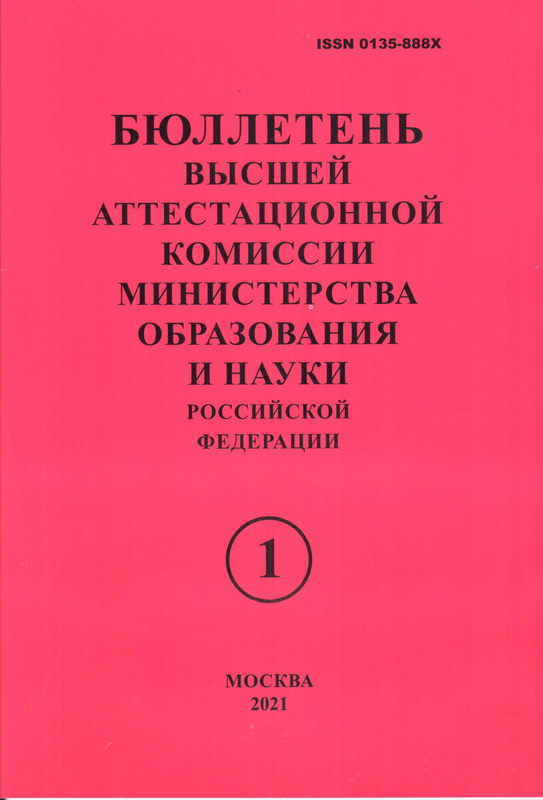 ISSN 0135-888X

БЮЛЛЕТЕНЬ
ВЫСШЕЙ
АТТЕСТАЦИОННОЙ
КОМИССИИ
МИНИСТЕРСТВА
ОБРАЗОВАНИЯ
И НАУКИ
РОССИЙСКОЙ
ФЕДЕРАЦИИ

1

МОСКВА
2021